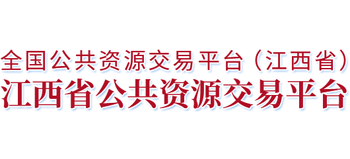 全国公共资源交易平台（江西省）
江西省公共资源交易平台